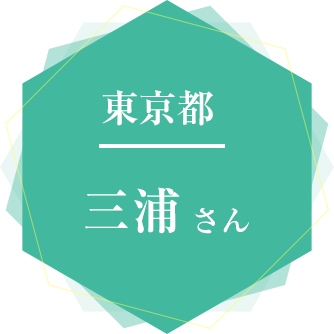 東京都

三浦 さん